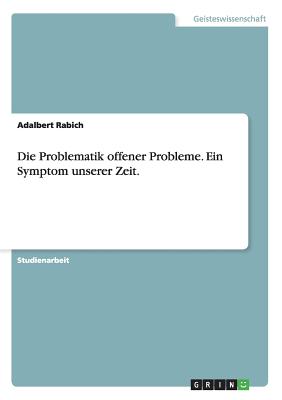 Geisteswissenschaft

Adalbert Rabich

Die Problematik offener Probleme. Ein Symptom unserer Zeit.

Studienarbeit

GRIN